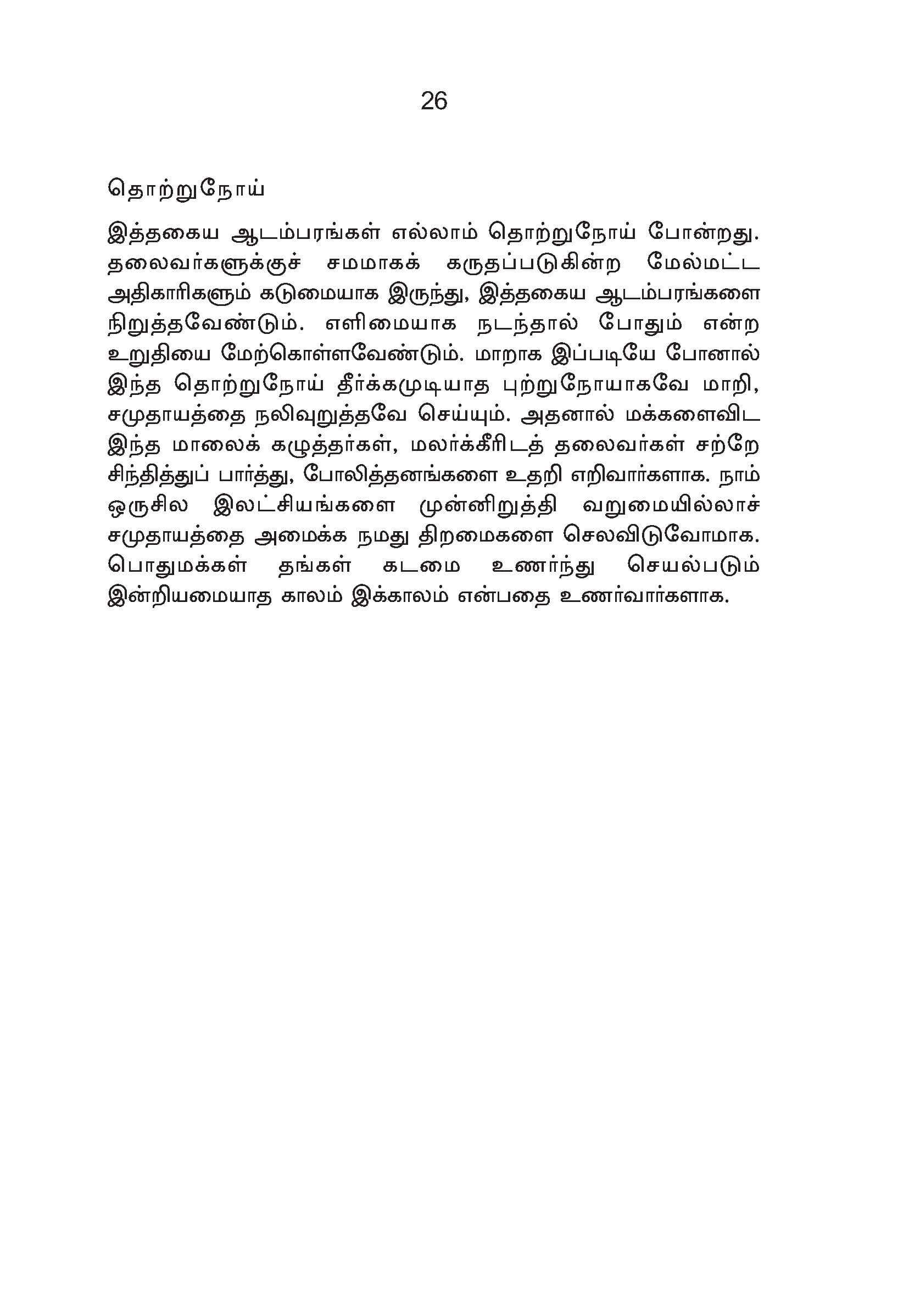 26

தொற்றுநோய்

இத்தகைய ஆடம்பரங்கள் எல்லாம் தொற்றுநோய் போன்றது. தலைவர்களுக்குச் சமமாகக் கருதப்படுகின்ற மேல்மட்ட அதிகாரிகளும் கடுமையாக இருந்து, இத்தகைய ஆடம்பரங்களை நிறுத்தவேண்டும். எளிமையாக நடந்தால் போதும் என்ற உறுதியை மேற்கொள்ளவேண்டும். மாறாக இப்படியே போனால் இந்த தொற்றுநோய் தீர்க்கமுடியாத புற்றுநோயாகவே மாறி, சமுதாயத்தை நலிவுறுத்தவே செய்யும். அதனால் மக்களைவிட இந்த மாலைக் கழுத்தர்கள், மலர்க்கீரிடத் தலைவர்கள் சற்றே சிந்தித்துப் பார்த்து, போலித்தனங்களை உதறி எறிவார்களாக. நாம் ஒருசில இலட்சியங்களை முன்னிறுத்தி வறுமையில்லாச் சமுதாயத்தை அமைக்க நமது திறமைகளை செலவிடுவோமாக. பொதுமக்கள் தங்கள் கடமை உணர்ந்து செயல்படும் இன்றியமையாத காலம் இக்காலம் என்பதை உணர்வார்களாக.